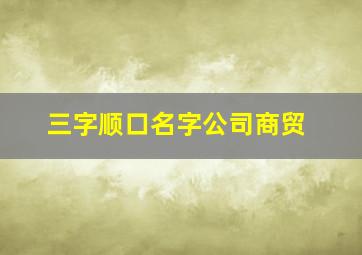 三字顺口名字公司商贸